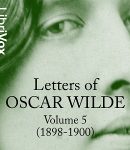 LibriVox

Letters of
OSCAR WILDE
Volume 5
(1898-1900)